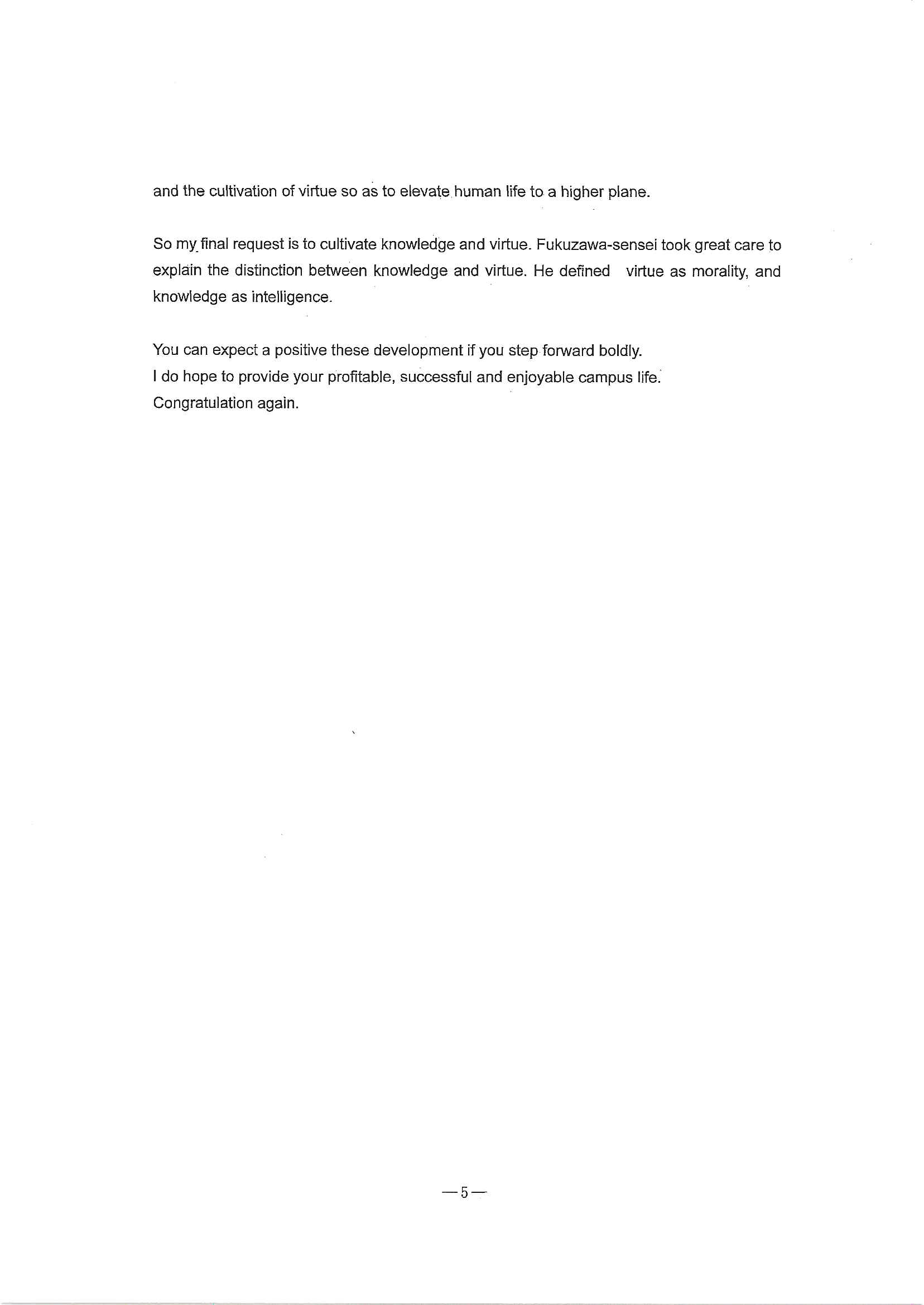 and the cultivation of virtue so as to elevate human life to a higher plane.

So my final request is to cultivate knowledge and virtue. Fukuzawa-sensei took great care to explain the distinction between knowledge and virtue. He defined virtue as morality, and knowledge as intelligence.

You can expect a positive these development if you step forward boldly.
I do hope to provide your profitable, successful and enjoyable campus life.
Congratulation again.

—5—